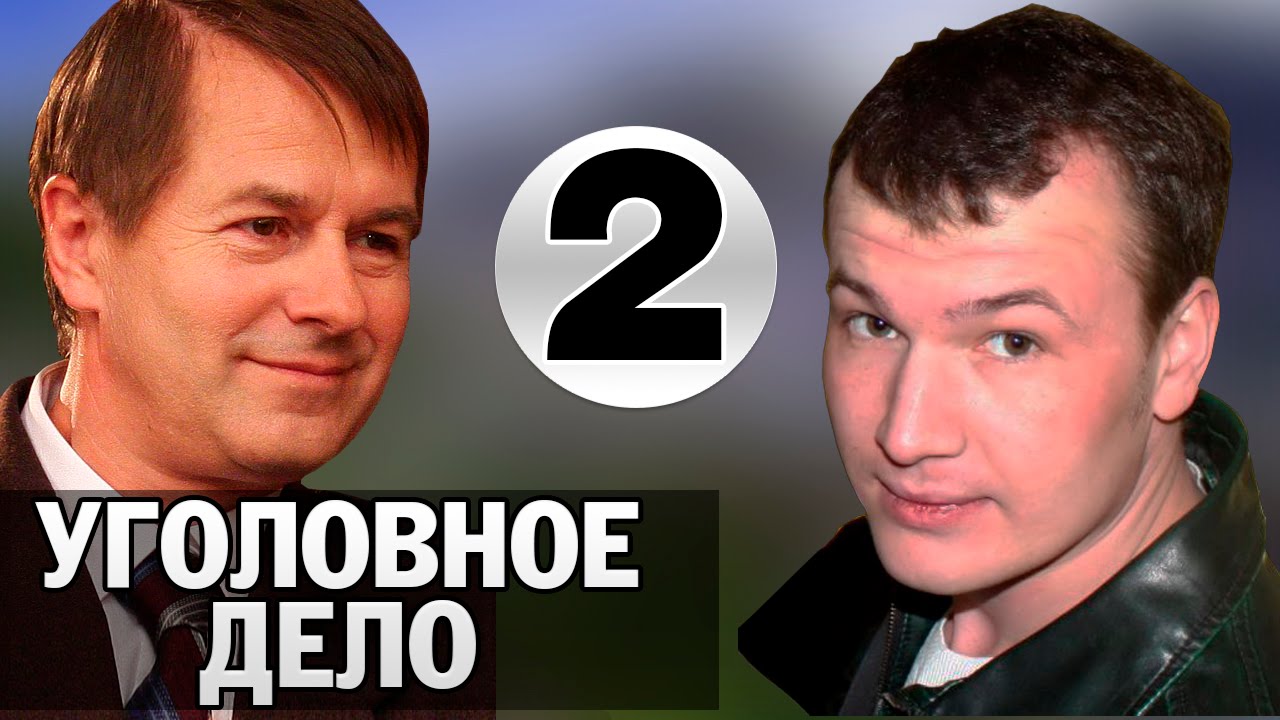 2

УГОЛОВНОЕ ДЕЛО